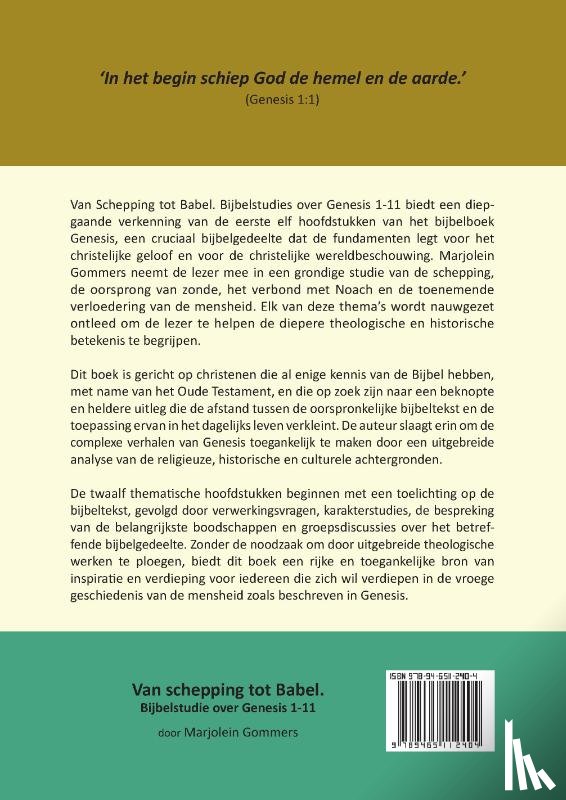 'In het begin schiep God de hemel en de aarde.'
(Genesis 1:1)

Van Schepping tot Babel. Bijbelstudies over Genesis 1-11 biedt een diepgaande verkenning van de eerste elf hoofdstukken van het bijbelboek Genesis, een cruciaal bijbelgedeelte dat de fundamenten legt voor het christelijke geloof en voor de christelijke wereldbeschouwing. Marjolein Gommers neemt de lezer mee in een grondige studie van de schepping, de oorsprong van zonde, het verbond met Noach en de toenemende verloedering van de mensheid. Elk van deze thema's wordt nauwgezet ontleed om de lezer te helpen de diepere theologische en historische betekenis te begrijpen.

Dit boek is gericht op christenen die al enige kennis van de Bijbel hebben, met name van het Oude Testament, en die op zoek zijn naar een beknopte en heldere uitleg die de afstand tussen de oorspronkelijke bijbeltekst en de toepassing ervan in het dagelijks leven verkleint. De auteur slaagt erin om de complexe verhalen van Genesis toegankelijk te maken door een uitgebreide analyse van de religieuze, historische en culturele achtergronden.

De twaalf thematische hoofdstukken beginnen met een toelichting op de bijbeltekst, gevolgd door verwerkingsvragen, karakterstudies, de bespreking van de belangrijkste boodschappen en groepsdiscussies over het betreffende bijbelgedeelte. Zonder de noodzaak om door uitgebreide theologische werken te ploegen, biedt dit boek een rijke en toegankelijke bron van inspiratie en verdieping voor iedereen die zich wil verdiepen in de vroege geschiedenis van de mensheid zoals beschreven in Genesis.

Van schepping tot Babel.
Bijbelstudie over Genesis 1-11
door Marjolein Gommers

ISBN 978-94-6511-240-4
9 789465 112404